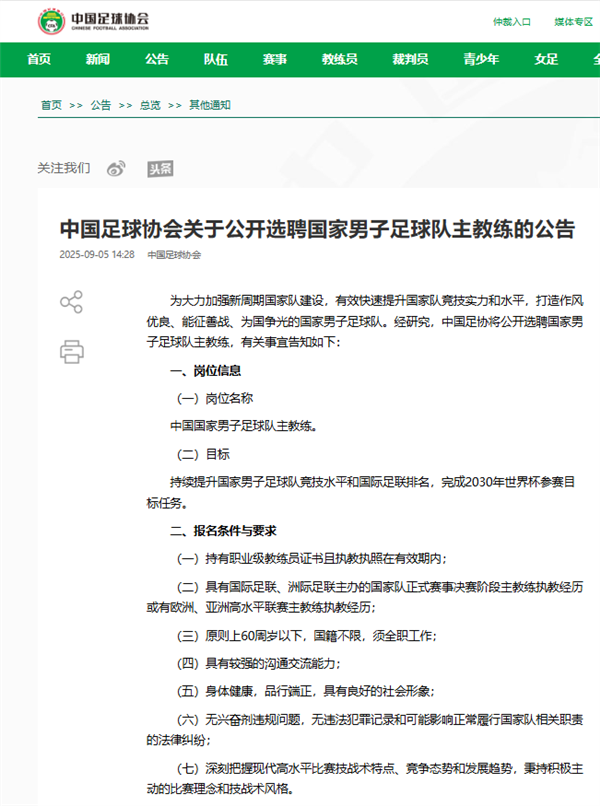 中国足球协会
CHINESE FOOTBALL ASSOCIATION

仲裁入口　媒体专区

首页　新闻　公告　队伍　赛事　教练员　裁判员　青少年　女足　全

首页 >> 公告 >> 总览 >> 其他通知

关注我们　头条

中国足球协会关于公开选聘国家男子足球队主教练的公告

2025-09-05 14:28　中国足球协会

为大力加强新周期国家队建设，有效快速提升国家队竞技实力和水平，打造作风优良、能征善战、为国争光的国家男子足球队。经研究，中国足协将公开选聘国家男子足球队主教练，有关事宜告知如下：

一、岗位信息

（一）岗位名称

中国国家男子足球队主教练。

（二）目标

持续提升国家男子足球队竞技水平和国际足联排名，完成2030年世界杯参赛目标任务。

二、报名条件与要求

（一）持有职业级教练员证书且执教执照在有效期内；

（二）具有国际足联、洲际足联主办的国家队正式赛事决赛阶段主教练执教经历或有欧洲、亚洲高水平联赛主教练执教经历；

（三）原则上60周岁以下，国籍不限，须全职工作；

（四）具有较强的沟通交流能力；

（五）身体健康，品行端正，具有良好的社会形象；

（六）无兴奋剂违规问题，无违法犯罪记录和可能影响正常履行国家队相关职责的法律纠纷；

（七）深刻把握现代高水平比赛技战术特点、竞争态势和发展趋势，秉持积极主动的比赛理念和技战术风格。